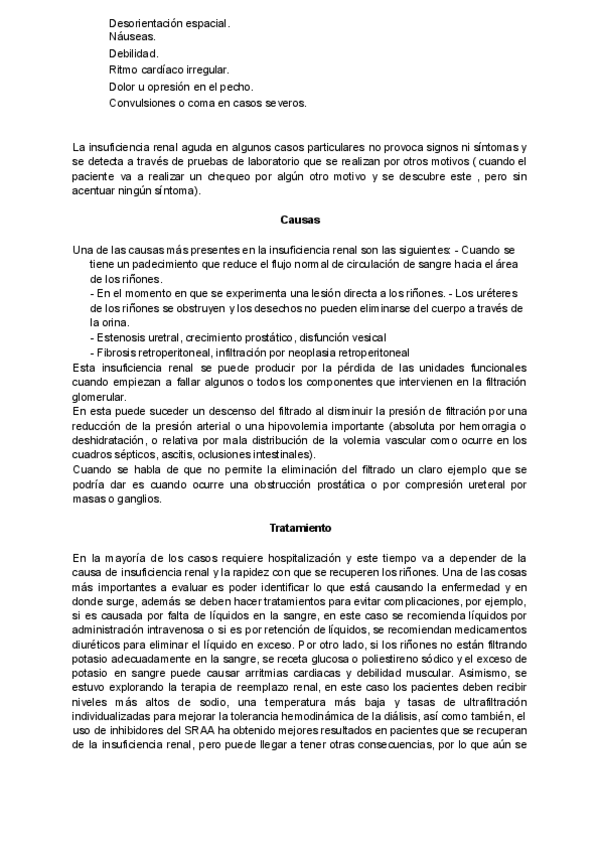 Desorientación espacial.
Náuseas.
Debilidad.
Ritmo cardíaco irregular.
Dolor u opresión en el pecho.
Convulsiones o coma en casos severos.

La insuficiencia renal aguda en algunos casos particulares no provoca signos ni síntomas y se detecta a través de pruebas de laboratorio que se realizan por otros motivos ( cuando el paciente va a realizar un chequeo por algún otro motivo y se descubre este , pero sin acentuar ningún síntoma).

Causas

Una de las causas más presentes en la insuficiencia renal son las siguientes: - Cuando se tiene un padecimiento que reduce el flujo normal de circulación de sangre hacia el área de los riñones.
- En el momento en que se experimenta una lesión directa a los riñones. - Los uréteres de los riñones se obstruyen y los desechos no pueden eliminarse del cuerpo a través de la orina.
- Estenosis uretral, crecimiento prostático, disfunción vesical
- Fibrosis retroperitoneal, infiltración por neoplasia retroperitoneal
Esta insuficiencia renal se puede producir por la pérdida de las unidades funcionales cuando empiezan a fallar algunos o todos los componentes que intervienen en la filtración glomerular.
En esta puede suceder un descenso del filtrado al disminuir la presión de filtración por una reducción de la presión arterial o una hipovolemia importante (absoluta por hemorragia o deshidratación, o relativa por mala distribución de la volemia vascular como ocurre en los cuadros sépticos, ascitis, oclusiones intestinales).
Cuando se habla de que no permite la eliminación del filtrado un claro ejemplo que se podría dar es cuando ocurre una obstrucción prostática o por compresión ureteral por masas o ganglios.

Tratamiento

En la mayoría de los casos requiere hospitalización y este tiempo va a depender de la causa de insuficiencia renal y la rapidez con que se recuperen los riñones. Una de las cosas más importantes a evaluar es poder identificar lo que está causando la enfermedad y en donde surge, además se deben hacer tratamientos para evitar complicaciones, por ejemplo, si es causada por falta de líquidos en la sangre, en este caso se recomienda líquidos por administración intravenosa o si es por retención de líquidos, se recomiendan medicamentos diuréticos para eliminar el líquido en exceso. Por otro lado, si los riñones no están filtrando potasio adecuadamente en la sangre, se receta glucosa o poliestireno sódico y el exceso de potasio en sangre puede causar arritmias cardiacas y debilidad muscular. Asimismo, se estuvo explorando la terapia de reemplazo renal, en este caso los pacientes deben recibir niveles más altos de sodio, una temperatura más baja y tasas de ultrafiltración individualizadas para mejorar la tolerancia hemodinámica de la diálisis, así como también, el uso de inhibidores del SRAA ha obtenido mejores resultados en pacientes que se recuperan de la insuficiencia renal, pero puede llegar a tener otras consecuencias, por lo que aún se